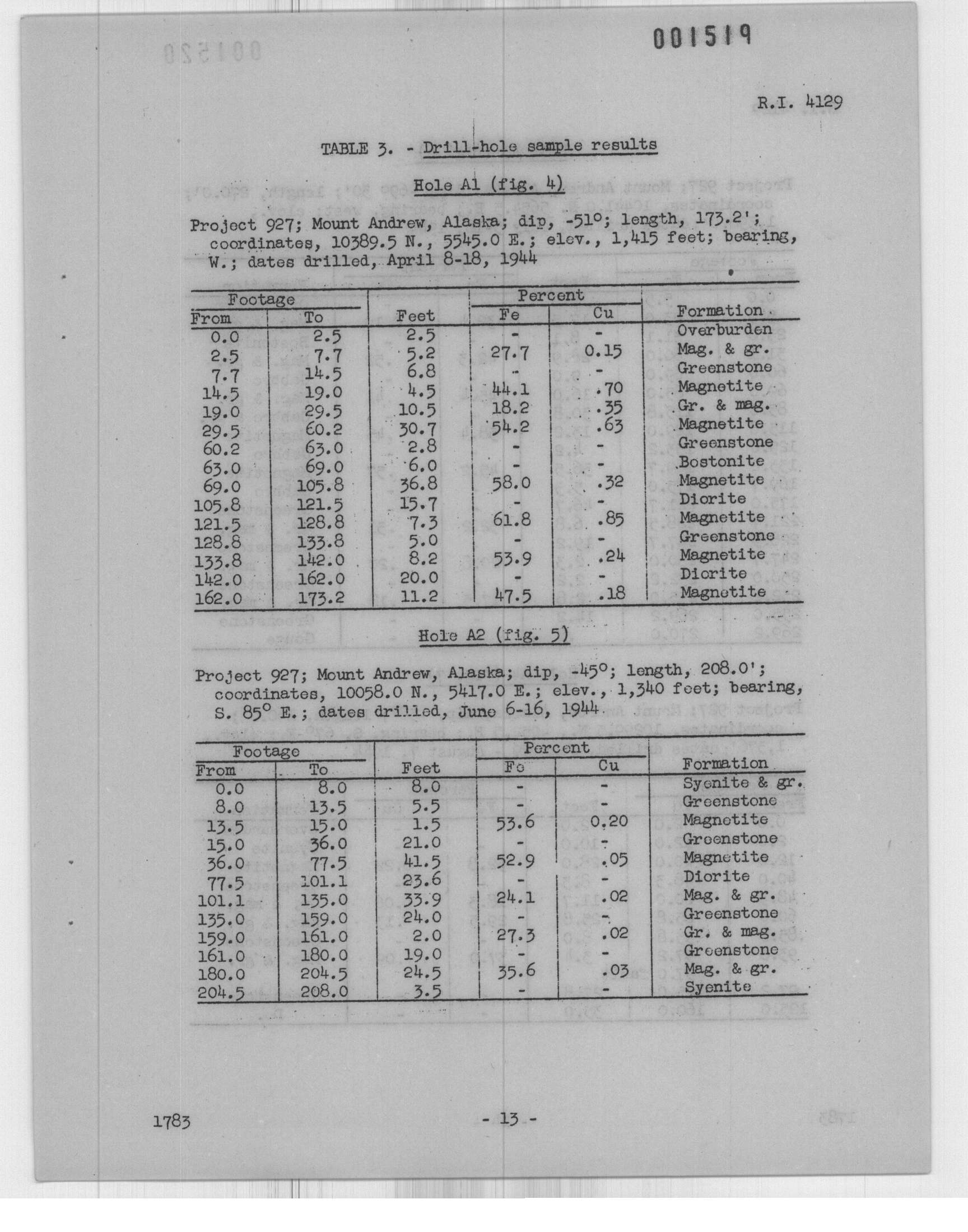 001519

R.I. 4129

TABLE 3. - Drill-hole sample results

Hole A1 (fig. 4)

Project 927; Mount Andrew, Alaska; dip, -51°; length, 173.2'; coordinates, 10389.5 N., 5545.0 E.; elev., 1,415 feet; bearing, W.; dates drilled, April 8-18, 1944

| Footage From | Footage To | Feet | Percent Fe | Percent Cu | Formation |
|---|---|---|---|---|---|
| 0.0 | 2.5 | 2.5 | - | - | Overburden |
| 2.5 | 7.7 | 5.2 | 27.7 | 0.15 | Mag. & gr. |
| 7.7 | 14.5 | 6.8 | - | - | Greenstone |
| 14.5 | 19.0 | 4.5 | 44.1 | .70 | Magnetite |
| 19.0 | 29.5 | 10.5 | 18.2 | .35 | Gr. & mag. |
| 29.5 | 60.2 | 30.7 | 54.2 | .63 | Magnetite |
| 60.2 | 63.0 | 2.8 | - | - | Greenstone |
| 63.0 | 69.0 | 6.0 | - | - | Bostonite |
| 69.0 | 105.8 | 36.8 | 58.0 | .32 | Magnetite |
| 105.8 | 121.5 | 15.7 | - | - | Diorite |
| 121.5 | 128.8 | 7.3 | 61.8 | .85 | Magnetite |
| 128.8 | 133.8 | 5.0 | - | - | Greenstone |
| 133.8 | 142.0 | 8.2 | 53.9 | .24 | Magnetite |
| 142.0 | 162.0 | 20.0 | - | - | Diorite |
| 162.0 | 173.2 | 11.2 | 47.5 | .18 | Magnetite |

Hole A2 (fig. 5)

Project 927; Mount Andrew, Alaska; dip, -45°; length, 208.0'; coordinates, 10058.0 N., 5417.0 E.; elev., 1,340 feet; bearing, S. 85° E.; dates drilled, June 6-16, 1944

| Footage From | Footage To | Feet | Percent Fe | Percent Cu | Formation |
|---|---|---|---|---|---|
| 0.0 | 8.0 | 8.0 | - | - | Syenite & gr. |
| 8.0 | 13.5 | 5.5 | - | - | Greenstone |
| 13.5 | 15.0 | 1.5 | 53.6 | 0.20 | Magnetite |
| 15.0 | 36.0 | 21.0 | - | - | Greenstone |
| 36.0 | 77.5 | 41.5 | 52.9 | .05 | Magnetite |
| 77.5 | 101.1 | 23.6 | - | - | Diorite |
| 101.1 | 135.0 | 33.9 | 24.1 | .02 | Mag. & gr. |
| 135.0 | 159.0 | 24.0 | - | - | Greenstone |
| 159.0 | 161.0 | 2.0 | 27.3 | .02 | Gr. & mag. |
| 161.0 | 180.0 | 19.0 | - | - | Greenstone |
| 180.0 | 204.5 | 24.5 | 35.6 | .03 | Mag. & gr. |
| 204.5 | 208.0 | 3.5 | - | - | Syenite |

1783 - 13 -